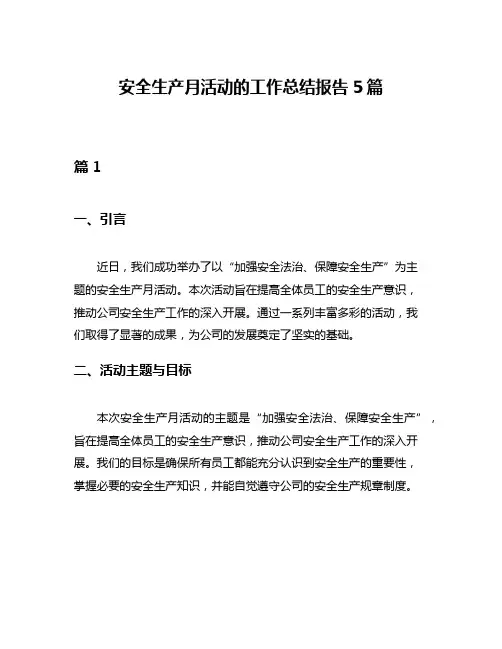 安全生产月活动的工作总结报告 5 篇

篇 1

一、引言

近日，我们成功举办了以“加强安全法治、保障安全生产”为主题的安全生产月活动。本次活动旨在提高全体员工的安全生产意识，推动公司安全生产工作的深入开展。通过一系列丰富多彩的活动，我们取得了显著的成果，为公司的发展奠定了坚实的基础。

二、活动主题与目标

本次安全生产月活动的主题是“加强安全法治、保障安全生产”，旨在提高全体员工的安全生产意识，推动公司安全生产工作的深入开展。我们的目标是确保所有员工都能充分认识到安全生产的重要性，掌握必要的安全生产知识，并能自觉遵守公司的安全生产规章制度。